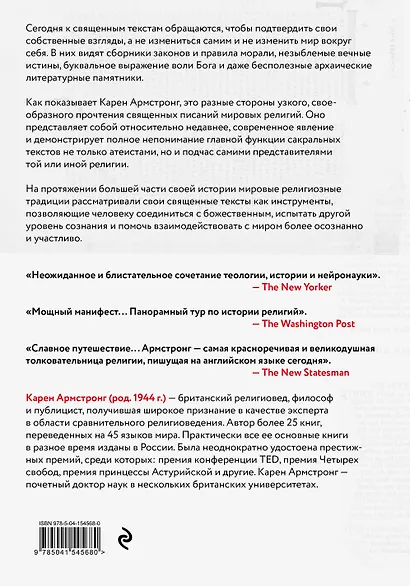 Сегодня к священным текстам обращаются, чтобы подтвердить свои собственные взгляды, а не измениться самим и не изменить мир вокруг себя. В них видят сборники законов и правила морали, незыблемые вечные истины, буквальное выражение воли Бога и даже бесполезные архаические литературные памятники.

Как показывает Карен Армстронг, это разные стороны узкого, своеобразного прочтения священных писаний мировых религий. Оно представляет собой относительно недавнее, современное явление и демонстрирует полное непонимание главной функции сакральных текстов не только атеистами, но и подчас самими представителями той или иной религии.

На протяжении большей части своей истории мировые религиозные традиции рассматривали свои священные тексты как инструменты, позволяющие человеку соединиться с божественным, испытать другой уровень сознания и помочь взаимодействовать с миром более осознанно и участливо.

«Неожиданное и блистательное сочетание теологии, истории и нейронауки».
— The New Yorker

«Мощный манифест… Панорамный тур по истории религий».
— The Washington Post

«Славное путешествие… Армстронг — самая красноречивая и великодушная толковательница религии, пишущая на английском языке сегодня».
— The New Statesman

Карен Армстронг (род. 1944 г.) — британский религиовед, философ и публицист, получившая широкое признание в качестве эксперта в области сравнительного религиоведения. Автор более 25 книг, переведенных на 45 языков мира. Практически все ее основные книги в разное время изданы в России. Была неоднократно удостоена престижных премий, среди которых: премия конференции TED, премия Четырех свобод, премия принцессы Астурийской и другие. Карен Армстронг — почетный доктор наук в нескольких британских университетах.

ISBN 978-5-04-154568-0
9 785041 545680 >